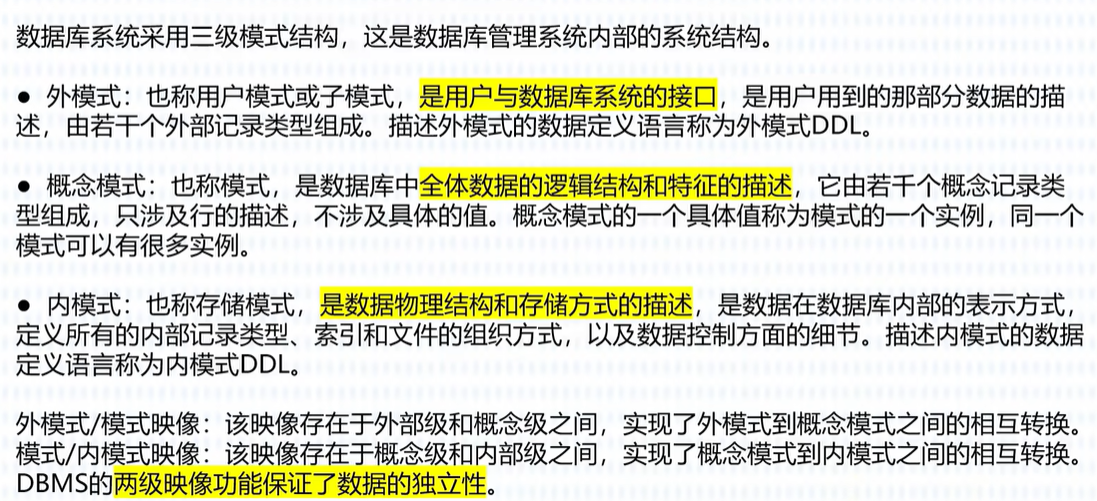 数据库系统采用三级模式结构，这是数据库管理系统内部的系统结构。

• 外模式：也称用户模式或子模式，是用户与数据库系统的接口，是用户用到的那部分数据的描述，由若干个外部记录类型组成。描述外模式的数据定义语言称为外模式DDL。

• 概念模式：也称模式，是数据库中全体数据的逻辑结构和特征的描述，它由若干个概念记录类型组成，只涉及行的描述，不涉及具体的值。概念模式的一个具体值称为模式的一个实例，同一个模式可以有很多实例。

• 内模式：也称存储模式，是数据物理结构和存储方式的描述，是数据在数据库内部的表示方式，定义所有的内部记录类型、索引和文件的组织方式，以及数据控制方面的细节。描述内模式的数据定义语言称为内模式DDL。

外模式/模式映像：该映像存在于外部级和概念级之间，实现了外模式到概念模式之间的相互转换。
模式/内模式映像：该映像存在于概念级和内部级之间，实现了概念模式到内模式之间的相互转换。
DBMS的两级映像功能保证了数据的独立性。